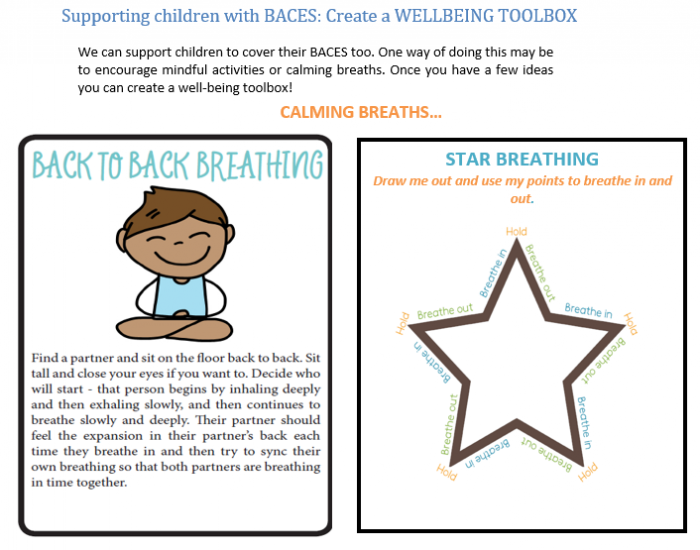 Supporting children with BACES: Create a WELLBEING TOOLBOX

We can support children to cover their BACES too. One way of doing this may be to encourage mindful activities or calming breaths. Once you have a few ideas you can create a well-being toolbox!

CALMING BREATHS...

BACK TO BACK BREATHING

Find a partner and sit on the floor back to back. Sit tall and close your eyes if you want to. Decide who will start - that person begins by inhaling deeply and then exhaling slowly, and then continues to breathe slowly and deeply. Their partner should feel the expansion in their partner's back each time they breathe in and then try to sync their own breathing so that both partners are breathing in time together.

STAR BREATHING

Draw me out and use my points to breathe in and out.

Hold
Breathe out
Breathe in
Hold
Breathe out
Breathe in
Hold
Breathe out
Breathe in
Hold
Breathe out
Breathe in
Hold
Breathe out
Breathe in